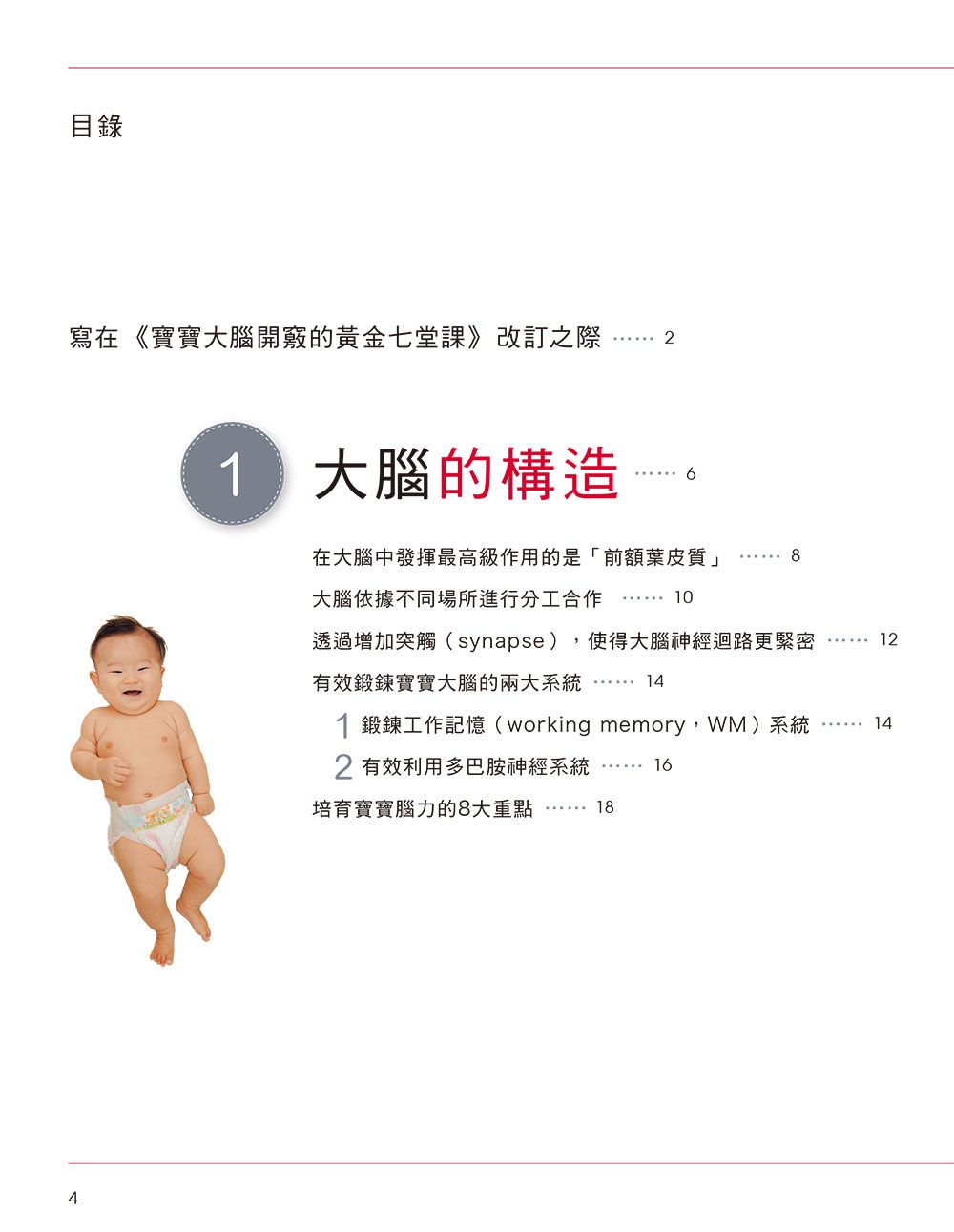 目錄

寫在《寶寶大腦開竅的黃金七堂課》改訂之際 …… 2

1 大腦的構造 …… 6

在大腦中發揮最高級作用的是「前額葉皮質」 …… 8

大腦依據不同場所進行分工合作 …… 10

透過增加突觸（synapse），使得大腦神經迴路更緊密 …… 12

有效鍛鍊寶寶大腦的兩大系統 …… 14

1 鍛鍊工作記憶（working memory，WM）系統 …… 14

2 有效利用多巴胺神經系統 …… 16

培育寶寶腦力的8大重點 …… 18

4